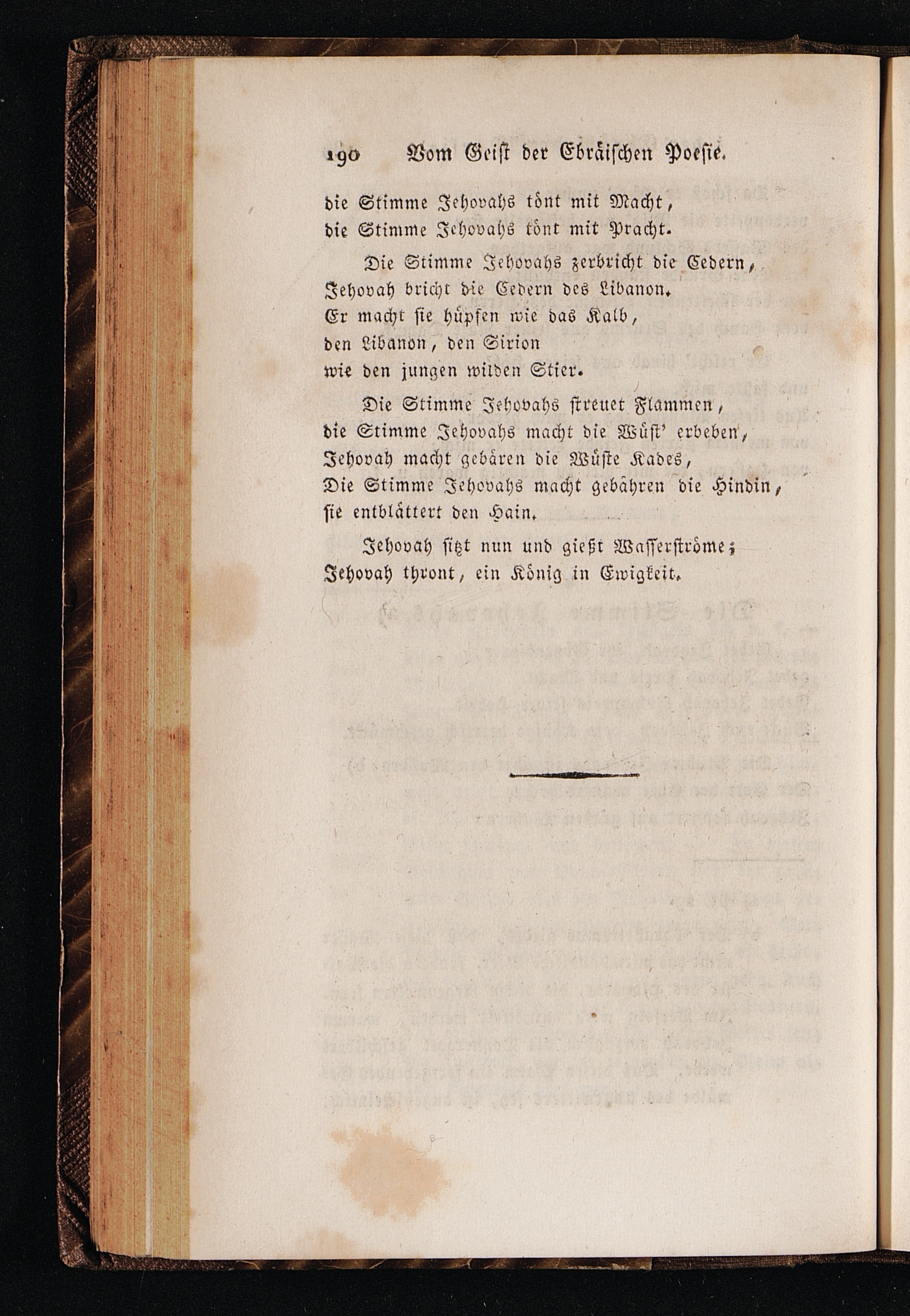 190 Vom Geist der Ebräischen Poesie.

die Stimme Jehovahs tönt mit Macht,
die Stimme Jehovahs tönt mit Pracht.

Die Stimme Jehovahs zerbricht die Cedern,
Jehovah bricht die Cedern des Libanon.
Er macht sie hüpfen wie das Kalb,
den Libanon, den Sirion
wie den jungen wilden Stier.

Die Stimme Jehovahs streuet Flammen,
die Stimme Jehovahs macht die Wüst' erbeben,
Jehovah macht gebären die Wüste Kades,
Die Stimme Jehovahs macht gebähren die Hindin,
sie entblättert den Hain.

Jehovah sitzt nun und gießt Wasserströme;
Jehovah thront, ein König in Ewigkeit.